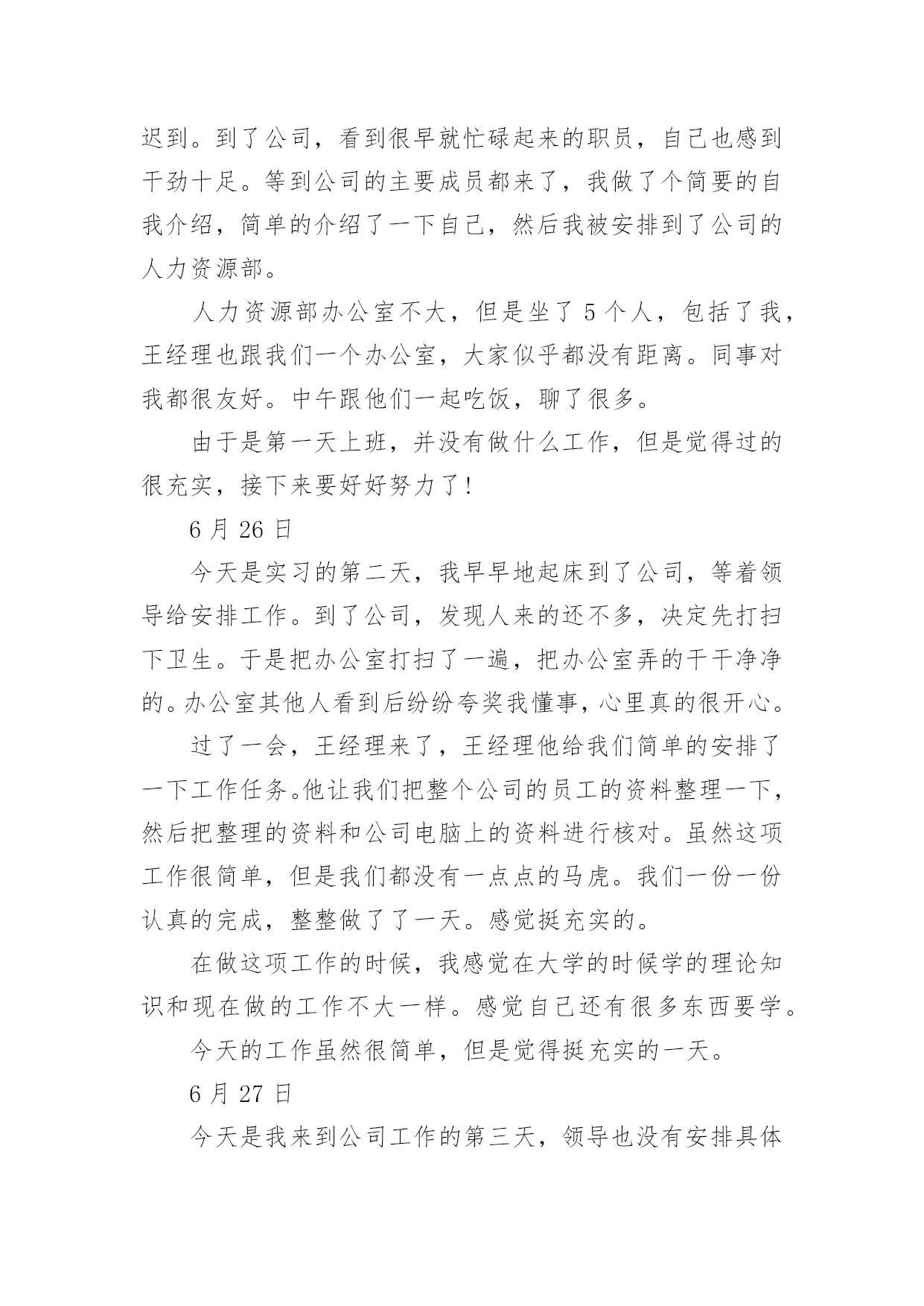 迟到。到了公司，看到很早就忙碌起来的职员，自己也感到干劲十足。等到公司的主要成员都来了，我做了个简要的自我介绍，简单的介绍了一下自己，然后我被安排到了公司的人力资源部。

人力资源部办公室不大，但是坐了 5 个人，包括了我，王经理也跟我们一个办公室，大家似乎都没有距离。同事对我都很友好。中午跟他们一起吃饭，聊了很多。

由于是第一天上班，并没有做什么工作，但是觉得过的很充实，接下来要好好努力了!

6 月 26 日

今天是实习的第二天，我早早地起床到了公司，等着领导给安排工作。到了公司，发现人来的还不多，决定先打扫下卫生。于是把办公室打扫了一遍，把办公室弄的干干净净的。办公室其他人看到后纷纷夸奖我懂事，心里真的很开心。

过了一会，王经理来了，王经理他给我们简单的安排了一下工作任务。他让我们把整个公司的员工的资料整理一下，然后把整理的资料和公司电脑上的资料进行核对。虽然这项工作很简单，但是我们都没有一点点的马虎。我们一份一份认真的完成，整整做了了一天。感觉挺充实的。

在做这项工作的时候，我感觉在大学的时候学的理论知识和现在做的工作不大一样。感觉自己还有很多东西要学。

今天的工作虽然很简单，但是觉得挺充实的一天。

6 月 27 日

今天是我来到公司工作的第三天，领导也没有安排具体